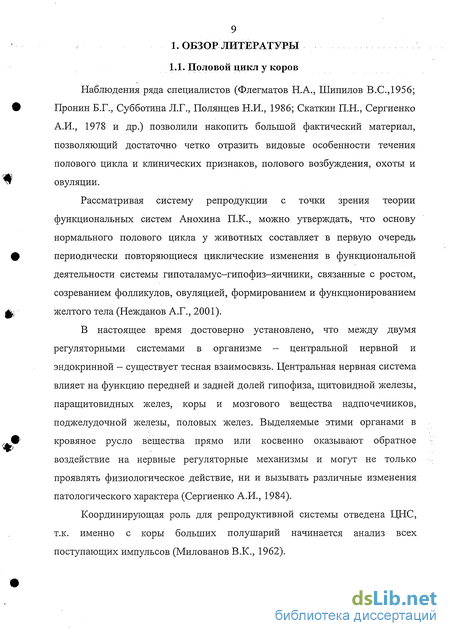 9

1. ОБЗОР ЛИТЕРАТУРЫ

1.1. Половой цикл у коров

Наблюдения ряда специалистов (Флегматов Н.А., Шипилов В.С.,1956; Пронин Б.Г., Субботина Л.Г., Полянцев Н.И., 1986; Скаткин П.Н., Сергиенко А.И., 1978 и др.) позволили накопить большой фактический материал, позволяющий достаточно четко отразить видовые особенности течения полового цикла и клинических признаков, полового возбуждения, охоты и овуляции.

Рассматривая систему репродукции с точки зрения теории функциональных систем Анохина П.К., можно утверждать, что основу нормального полового цикла у животных составляет в первую очередь периодически повторяющиеся циклические изменения в функциональной деятельности системы гипоталамус–гипофиз–яичники, связанные с ростом, созреванием фолликулов, овуляцией, формированием и функционированием желтого тела (Нежданов А.Г., 2001).

В настоящее время достоверно установлено, что между двумя регуляторными системами в организме – центральной нервной и эндокринной – существует тесная взаимосвязь. Центральная нервная система влияет на функцию передней и задней долей гипофиза, щитовидной железы, паращитовидных желез, коры и мозгового вещества надпочечников, поджелудочной железы, половых желез. Выделяемые этими органами в кровяное русло вещества прямо или косвенно оказывают обратное воздействие на нервные регуляторные механизмы и могут не только проявлять физиологическое действие, ни и вызывать различные изменения патологического характера (Сергиенко А.И., 1984).

Координирующая роль для репродуктивной системы отведена ЦНС, т.к. именно с коры больших полушарий начинается анализ всех поступающих импульсов (Милованов В.К., 1962).

dsLib.net
библиотека диссертаций